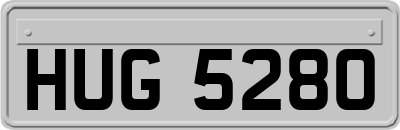 HUG 5280